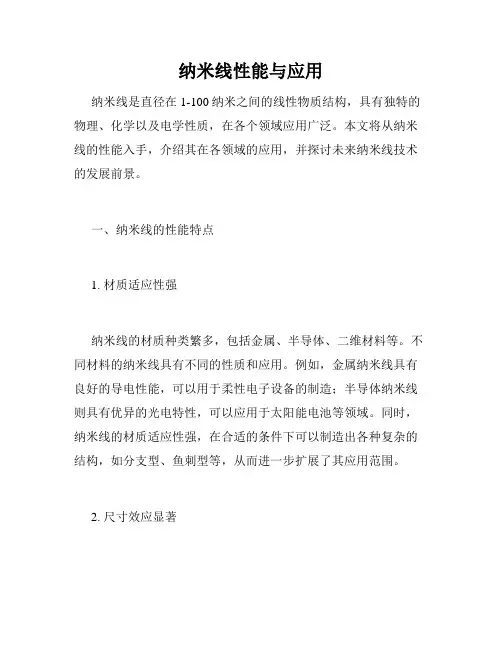 纳米线性能与应用

纳米线是直径在 1-100 纳米之间的线性物质结构，具有独特的物理、化学以及电学性质，在各个领域应用广泛。本文将从纳米线的性能入手，介绍其在各领域的应用，并探讨未来纳米线技术的发展前景。

一、纳米线的性能特点

1. 材质适应性强

纳米线的材质种类繁多，包括金属、半导体、二维材料等。不同材料的纳米线具有不同的性质和应用。例如，金属纳米线具有良好的导电性能，可以用于柔性电子设备的制造；半导体纳米线则具有优异的光电特性，可以应用于太阳能电池等领域。同时，纳米线的材质适应性强，在合适的条件下可以制造出各种复杂的结构，如分支型、鱼刺型等，从而进一步扩展了其应用范围。

2. 尺寸效应显著